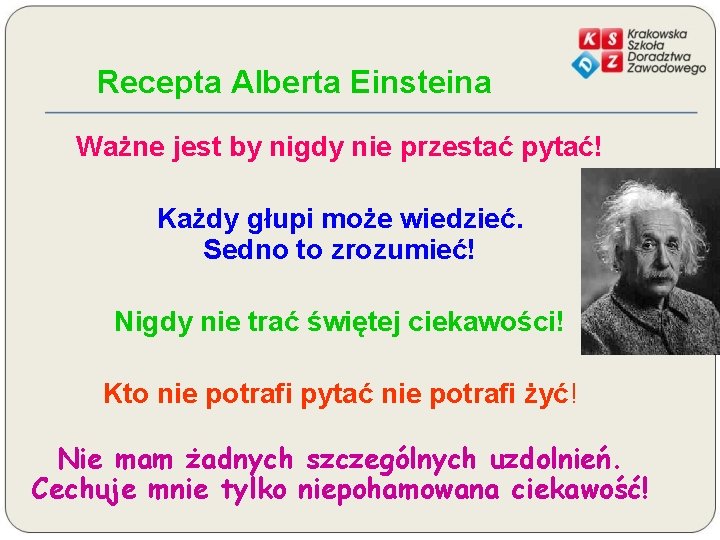 K S D Z Krakowska Szkoła Doradztwa Zawodowego

Recepta Alberta Einsteina

Ważne jest by nigdy nie przestać pytać!

Każdy głupi może wiedzieć. Sedno to zrozumieć!

Nigdy nie trać świętej ciekawości!

Kto nie potrafi pytać nie potrafi żyć!

Nie mam żadnych szczególnych uzdolnień. Cechuje mnie tylko niepohamowana ciekawość!